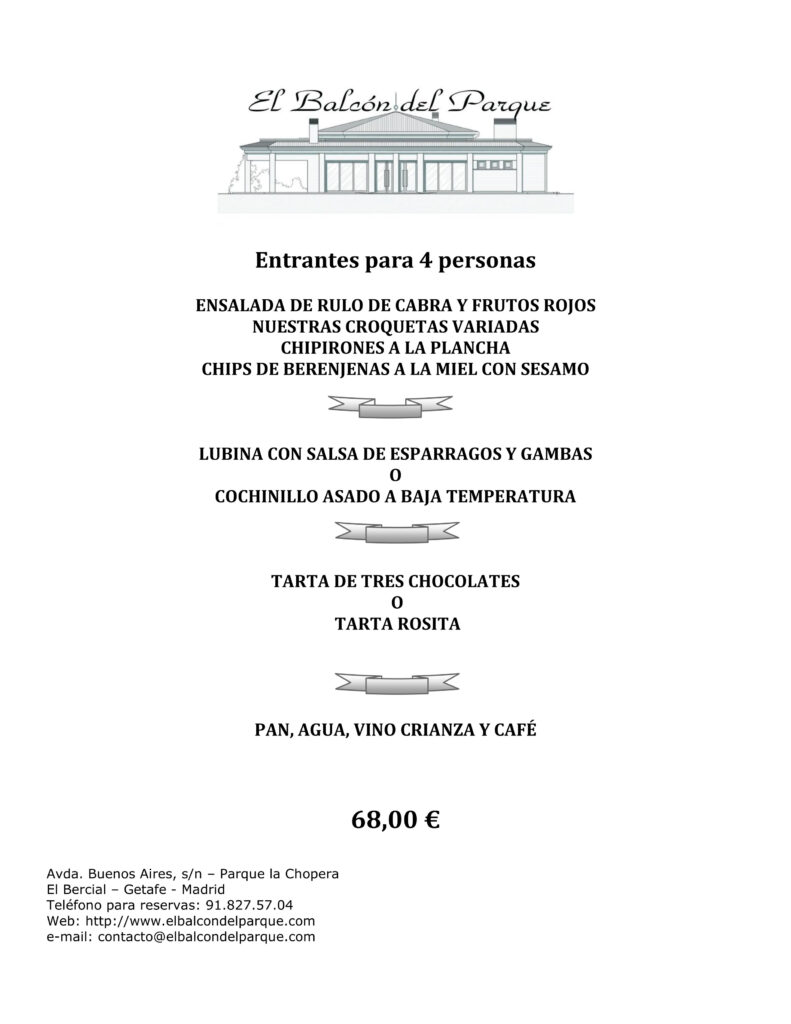 El Balcón del Parque

Entrantes para 4 personas

ENSALADA DE RULO DE CABRA Y FRUTOS ROJOS
NUESTRAS CROQUETAS VARIADAS
CHIPIRONES A LA PLANCHA
CHIPS DE BERENJENAS A LA MIEL CON SESAMO

LUBINA CON SALSA DE ESPARRAGOS Y GAMBAS
O
COCHINILLO ASADO A BAJA TEMPERATURA

TARTA DE TRES CHOCOLATES
O
TARTA ROSITA

PAN, AGUA, VINO CRIANZA Y CAFÉ

68,00 €

Avda. Buenos Aires, s/n – Parque la Chopera
El Bercial – Getafe - Madrid
Teléfono para reservas: 91.827.57.04
Web: http://www.elbalcondelparque.com
e-mail: contacto@elbalcondelparque.com